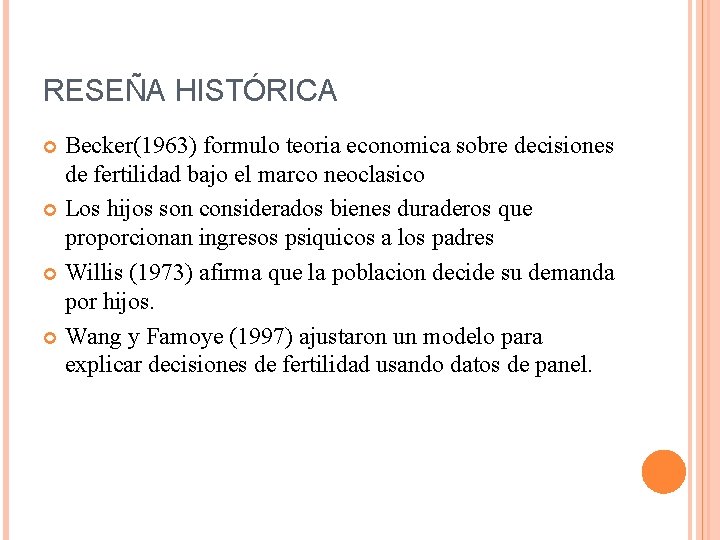 RESEÑA HISTÓRICA

Becker(1963) formulo teoria economica sobre decisiones de fertilidad bajo el marco neoclasico

Los hijos son considerados bienes duraderos que proporcionan ingresos psiquicos a los padres

Willis (1973) afirma que la poblacion decide su demanda por hijos.

Wang y Famoye (1997) ajustaron un modelo para explicar decisiones de fertilidad usando datos de panel.